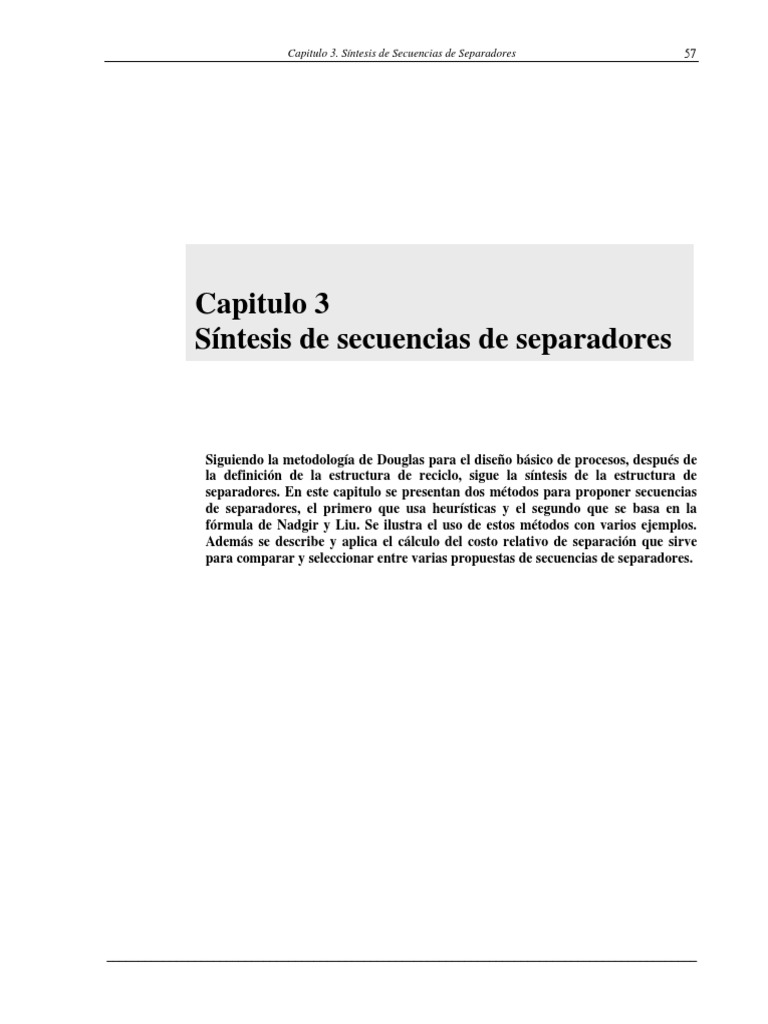 Capitulo 3. Síntesis de Secuencias de Separadores 57

Capitulo 3
Síntesis de secuencias de separadores

Siguiendo la metodología de Douglas para el diseño básico de procesos, después de la definición de la estructura de reciclo, sigue la síntesis de la estructura de separadores. En este capitulo se presentan dos métodos para proponer secuencias de separadores, el primero que usa heurísticas y el segundo que se basa en la fórmula de Nadgir y Liu. Se ilustra el uso de estos métodos con varios ejemplos. Además se describe y aplica el cálculo del costo relativo de separación que sirve para comparar y seleccionar entre varias propuestas de secuencias de separadores.